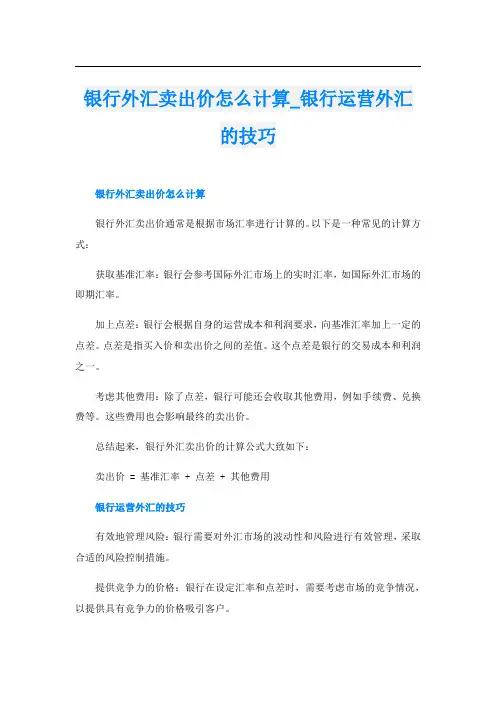 银行外汇卖出价怎么计算_银行运营外汇的技巧

银行外汇卖出价怎么计算

银行外汇卖出价通常是根据市场汇率进行计算的。以下是一种常见的计算方式：

获取基准汇率：银行会参考国际外汇市场上的实时汇率，如国际外汇市场的即期汇率。

加上点差：银行会根据自身的运营成本和利润要求，向基准汇率加上一定的点差。点差是指买入价和卖出价之间的差值。这个点差是银行的交易成本和利润之一。

考虑其他费用：除了点差，银行可能还会收取其他费用，例如手续费、兑换费等。这些费用也会影响最终的卖出价。

总结起来，银行外汇卖出价的计算公式大致如下：

卖出价 = 基准汇率 + 点差 + 其他费用

银行运营外汇的技巧

有效地管理风险：银行需要对外汇市场的波动性和风险进行有效管理，采取合适的风险控制措施。

提供竞争力的价格：银行在设定汇率和点差时，需要考虑市场的竞争情况，以提供具有竞争力的价格吸引客户。